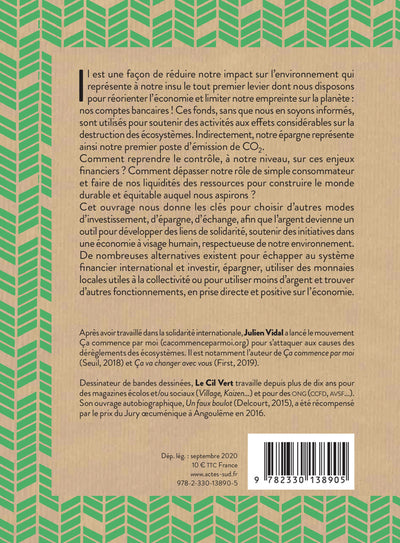 Il est une façon de réduire notre impact sur l'environnement qui représente à notre insu le tout premier levier dont nous disposons pour réorienter l'économie et limiter notre empreinte sur la planète : nos comptes bancaires ! Ces fonds, sans que nous en soyons informés, sont utilisés pour soutenir des activités aux effets considérables sur la destruction des écosystèmes. Indirectement, notre épargne représente ainsi notre premier poste d'émission de $CO_2$.
Comment reprendre le contrôle, à notre niveau, sur ces enjeux financiers ? Comment dépasser notre rôle de simple consommateur et faire de nos liquidités des ressources pour construire le monde durable et équitable auquel nous aspirons ?
Cet ouvrage nous donne les clés pour choisir d'autres modes d'investissement, d'épargne, d'échange, afin que l'argent devienne un outil pour développer des liens de solidarité, soutenir des initiatives dans une économie à visage humain, respectueuse de notre environnement. De nombreuses alternatives existent pour échapper au système financier international et investir, épargner, utiliser des monnaies locales utiles à la collectivité ou pour utiliser moins d'argent et trouver d'autres fonctionnements, en prise directe et positive sur l'économie.

Après avoir travaillé dans la solidarité internationale, Julien Vidal a lancé le mouvement Ça commence par moi (cacommenceparmoi.org) pour s'attaquer aux causes des dérèglements des écosystèmes. Il est notamment l'auteur de Ça commence par moi (Seuil, 2018) et Ça va changer avec vous (First, 2019).

Dessinateur de bandes dessinées, Le Cil Vert travaille depuis plus de dix ans pour des magazines écolos et/ou sociaux (Village, Kaizen...) et pour des ONG (CCFD, AVSF...). Son ouvrage autobiographique, Un faux boulot (Delcourt, 2015), a été récompensé par le prix du Jury œcuménique à Angoulême en 2016.

Dép. lég. : septembre 2020
10 € TTC France
www.actes-sud.fr
978-2-330-13890-5

9 782330 138905